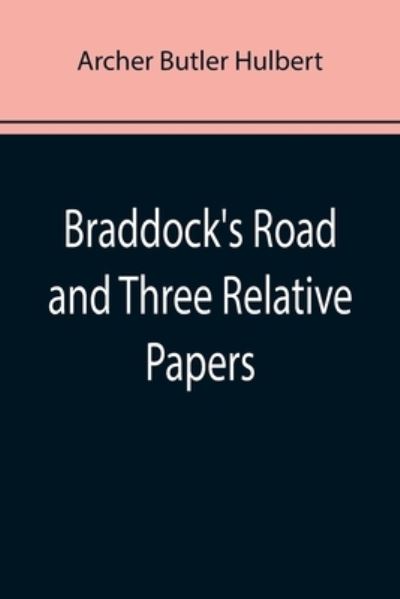 Archer Butler Hulbert

Braddock's Road and Three Relative Papers